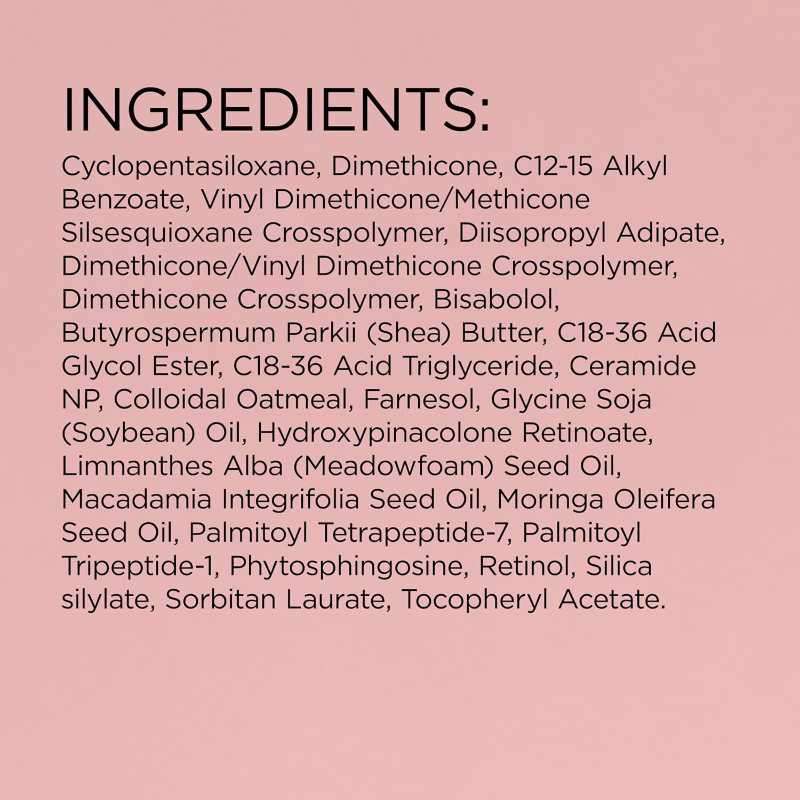 INGREDIENTS:

Cyclopentasiloxane, Dimethicone, C12-15 Alkyl Benzoate, Vinyl Dimethicone/Methicone Silsesquioxane Crosspolymer, Diisopropyl Adipate, Dimethicone/Vinyl Dimethicone Crosspolymer, Dimethicone Crosspolymer, Bisabolol, Butyrospermum Parkii (Shea) Butter, C18-36 Acid Glycol Ester, C18-36 Acid Triglyceride, Ceramide NP, Colloidal Oatmeal, Farnesol, Glycine Soja (Soybean) Oil, Hydroxypinacolone Retinoate, Limnanthes Alba (Meadowfoam) Seed Oil, Macadamia Integrifolia Seed Oil, Moringa Oleifera Seed Oil, Palmitoyl Tetrapeptide-7, Palmitoyl Tripeptide-1, Phytosphingosine, Retinol, Silica silylate, Sorbitan Laurate, Tocopheryl Acetate.